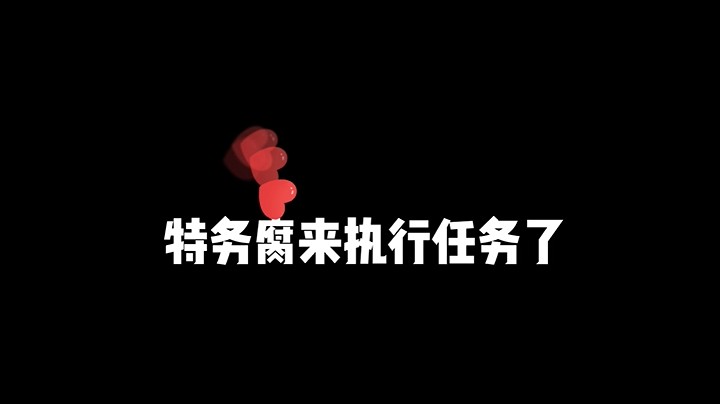 特务腐来执行任务了